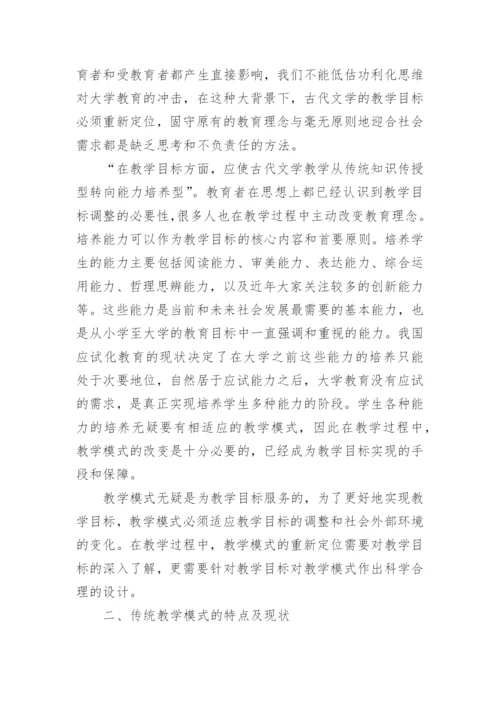 育者和受教育者都产生直接影响，我们不能低估功利化思维对大学教育的冲击，在这种大背景下，古代文学的教学目标必须重新定位，固守原有的教育理念与毫无原则地迎合社会需求都是缺乏思考和不负责任的方法。

“在教学目标方面，应使古代文学教学从传统知识传授型转向能力培养型”。教育者在思想上都已经认识到教学目标调整的必要性，很多人也在教学过程中主动改变教育理念。培养能力可以作为教学目标的核心内容和首要原则。培养学生的能力主要包括阅读能力、审美能力、表达能力、综合运用能力、哲理思辨能力，以及近年大家关注较多的创新能力等。这些能力是当前和未来社会发展最需要的基本能力，也是从小学至大学的教育目标中一直强调和重视的能力。我国应试化教育的现状决定了在大学之前这些能力的培养只能处于次要地位，自然居于应试能力之后，大学教育没有应试的需求，是真正实现培养学生多种能力的阶段。学生各种能力的培养无疑要有相适应的教学模式，因此在教学过程中，教学模式的改变是十分必要的，已经成为教学目标实现的手段和保障。

教学模式无疑是为教学目标服务的，为了更好地实现教学目标，教学模式必须适应教学目标的调整和社会外部环境的变化。在教学过程中，教学模式的重新定位需要对教学目标的深入了解，更需要针对教学目标对教学模式作出科学合理的设计。

二、传统教学模式的特点及现状